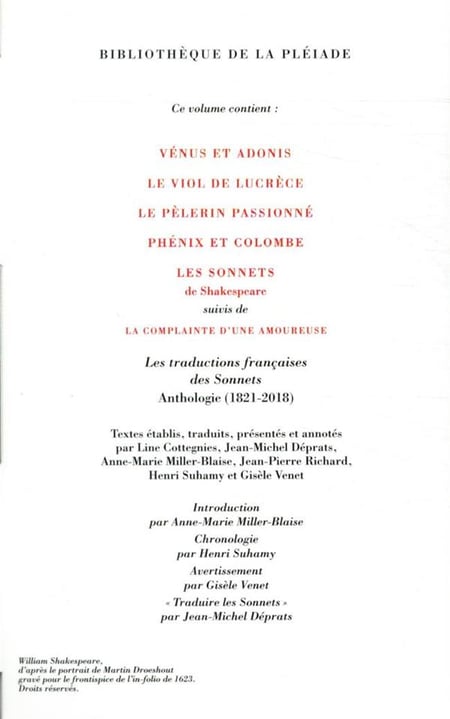 BIBLIOTHÈQUE DE LA PLÉIADE

Ce volume contient :

VÉNUS ET ADONIS

LE VIOL DE LUCRÈCE

LE PÈLERIN PASSIONNÉ

PHÉNIX ET COLOMBE

LES SONNETS
de Shakespeare
suivis de
LA COMPLAINTE D'UNE AMOUREUSE

Les traductions françaises
des Sonnets
Anthologie (1821-2018)

Textes établis, traduits, présentés et annotés par Line Cottegnies, Jean-Michel Déprats, Anne-Marie Miller-Blaise, Jean-Pierre Richard, Henri Suhamy et Gisèle Venet

Introduction
par Anne-Marie Miller-Blaise
Chronologie
par Henri Suhamy
Avertissement
par Gisèle Venet
« Traduire les Sonnets »
par Jean-Michel Déprats

William Shakespeare,
d'après le portrait de Martin Droeshout
gravé pour le frontispice de l'in-folio de 1623.
Droits réservés.